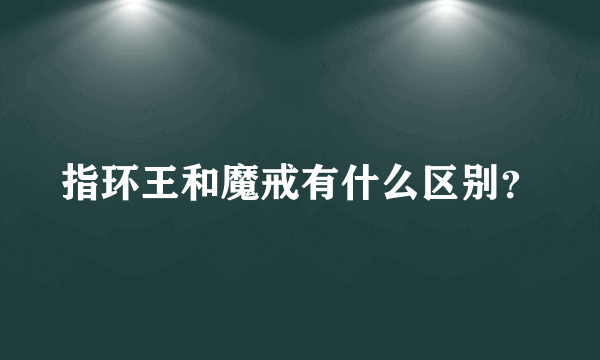 指环王和魔戒有什么区别？